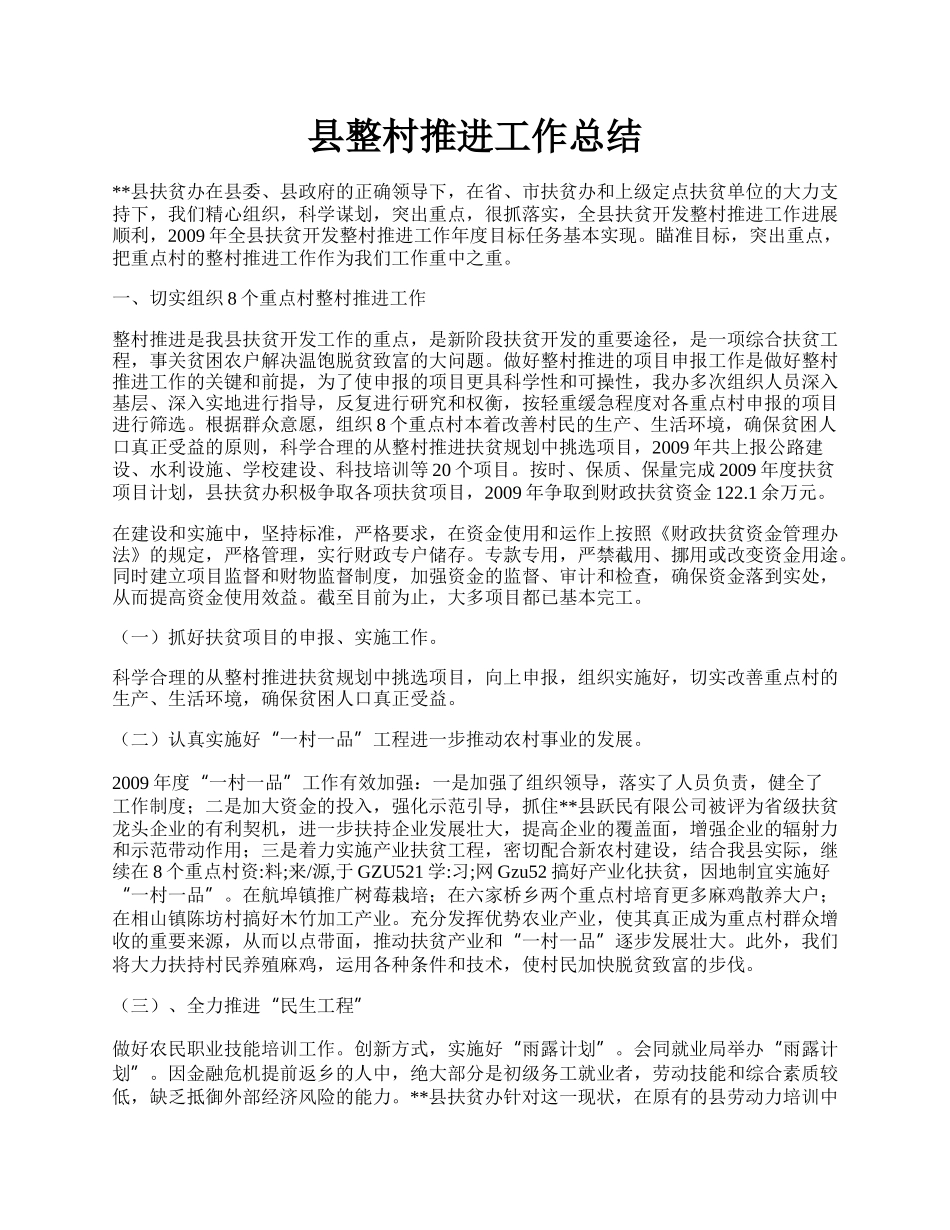 县整村推进工作总结

**县扶贫办在县委、县政府的正确领导下，在省、市扶贫办和上级定点扶贫单位的大力支持下，我们精心组织，科学谋划，突出重点，很抓落实，全县扶贫开发整村推进工作进展顺利，2009 年全县扶贫开发整村推进工作年度目标任务基本实现。瞄准目标，突出重点，把重点村的整村推进工作作为我们工作重中之重。

一、切实组织 8 个重点村整村推进工作

整村推进是我县扶贫开发工作的重点，是新阶段扶贫开发的重要途径，是一项综合扶贫工程，事关贫困农户解决温饱脱贫致富的大问题。做好整村推进的项目申报工作是做好整村推进工作的关键和前提，为了使申报的项目更具科学性和可操性，我办多次组织人员深入基层、深入实地进行指导，反复进行研究和权衡，按轻重缓急程度对各重点村申报的项目进行筛选。根据群众意愿，组织 8 个重点村本着改善村民的生产、生活环境，确保贫困人口真正受益的原则，科学合理的从整村推进扶贫规划中挑选项目，2009 年共上报公路建设、水利设施、学校建设、科技培训等 20 个项目。按时、保质、保量完成 2009 年度扶贫项目计划，县扶贫办积极争取各项扶贫项目，2009 年争取到财政扶贫资金 122.1 余万元。

在建设和实施中，坚持标准，严格要求，在资金使用和运作上按照《财政扶贫资金管理办法》的规定，严格管理，实行财政专户储存。专款专用，严禁截用、挪用或改变资金用途。同时建立项目监督和财物监督制度，加强资金的监督、审计和检查，确保资金落到实处，从而提高资金使用效益。截至目前为止，大多项目都已基本完工。

（一）抓好扶贫项目的申报、实施工作。

科学合理的从整村推进扶贫规划中挑选项目，向上申报，组织实施好，切实改善重点村的生产、生活环境，确保贫困人口真正受益。

（二）认真实施好“一村一品”工程进一步推动农村事业的发展。

2009 年度“一村一品”工作有效加强：一是加强了组织领导，落实了人员负责，健全了工作制度；二是加大资金的投入，强化示范引导，抓住**县跃民有限公司被评为省级扶贫龙头企业的有利契机，进一步扶持企业发展壮大，提高企业的覆盖面，增强企业的辐射力和示范带动作用；三是着力实施产业扶贫工程，密切配合新农村建设，结合我县实际，继续在 8 个重点村资:料;来/源,于 GZU521 学:习;网 Gzu52 搞好产业化扶贫，因地制宜实施好“一村一品”。在航埠镇推广树莓栽培；在六家桥乡两个重点村培育更多麻鸡散养大户；在相山镇陈坊村搞好木竹加工产业。充分发挥优势农业产业，使其真正成为重点村群众增收的重要来源，从而以点带面，推动扶贫产业和“一村一品”逐步发展壮大。此外，我们将大力扶持村民养殖麻鸡，运用各种条件和技术，使村民加快脱贫致富的步伐。

（三）、全力推进“民生工程”

做好农民职业技能培训工作。创新方式，实施好“雨露计划”。会同就业局举办“雨露计划”。因金融危机提前返乡的人中，绝大部分是初级务工就业者，劳动技能和综合素质较低，缺乏抵御外部经济风险的能力。**县扶贫办针对这一现状，在原有的县劳动力培训中